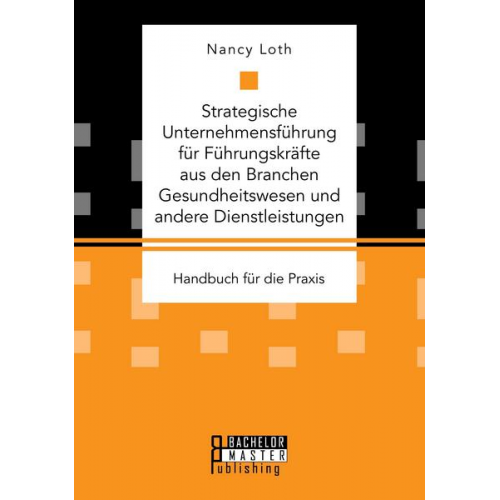 Nancy Loth

Strategische Unternehmensführung für Führungskräfte aus den Branchen Gesundheitswesen und andere Dienstleistungen

Handbuch für die Praxis

BACHELOR
MASTER
Publishing